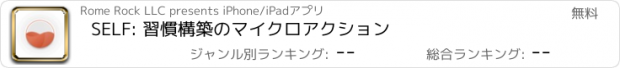 Rome Rock LLC presents iPhone/iPadアプリ

無料

SELF: 習慣構築のマイクロアクション

ジャンル別ランキング: --

総合ランキング: --